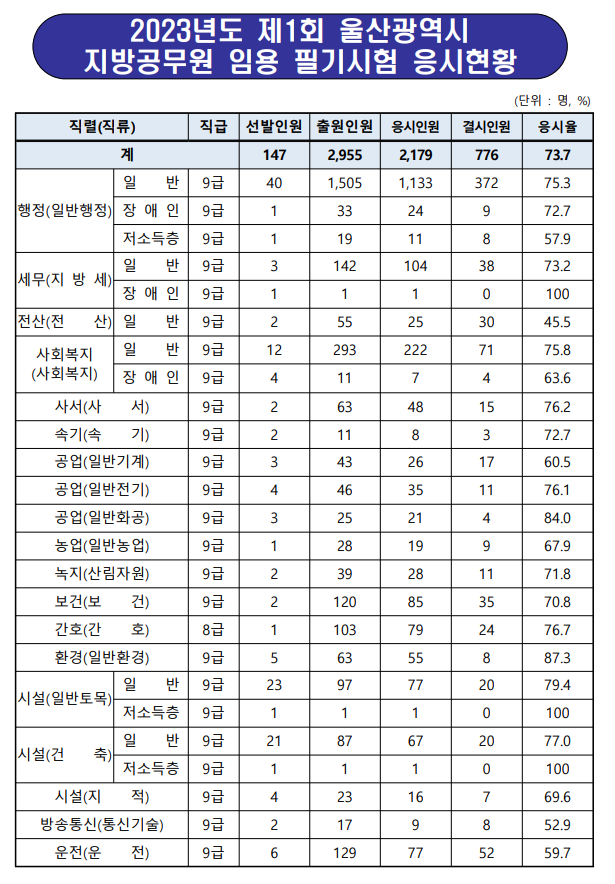 2023년도 제1회 울산광역시 지방공무원 임용 필기시험 응시현황

(단위 : 명, %)

| 직렬(직류) | | 직급 | 선발인원 | 출원인원 | 응시인원 | 결시인원 | 응시율 |
|---|---|---|---|---|---|---|---|
| 계 | | | 147 | 2,955 | 2,179 | 776 | 73.7 |
| 행정(일반행정) | 일 반 | 9급 | 40 | 1,505 | 1,133 | 372 | 75.3 |
| | 장 애 인 | 9급 | 1 | 33 | 24 | 9 | 72.7 |
| | 저소득층 | 9급 | 1 | 19 | 11 | 8 | 57.9 |
| 세무(지 방 세) | 일 반 | 9급 | 3 | 142 | 104 | 38 | 73.2 |
| | 장 애 인 | 9급 | 1 | 1 | 1 | 0 | 100 |
| 전산(전 산) | 일 반 | 9급 | 2 | 55 | 25 | 30 | 45.5 |
| 사회복지 (사회복지) | 일 반 | 9급 | 12 | 293 | 222 | 71 | 75.8 |
| | 장 애 인 | 9급 | 4 | 11 | 7 | 4 | 63.6 |
| 사서(사 서) | | 9급 | 2 | 63 | 48 | 15 | 76.2 |
| 속기(속 기) | | 9급 | 2 | 11 | 8 | 3 | 72.7 |
| 공업(일반기계) | | 9급 | 3 | 43 | 26 | 17 | 60.5 |
| 공업(일반전기) | | 9급 | 4 | 46 | 35 | 11 | 76.1 |
| 공업(일반화공) | | 9급 | 3 | 25 | 21 | 4 | 84.0 |
| 농업(일반농업) | | 9급 | 1 | 28 | 19 | 9 | 67.9 |
| 녹지(산림자원) | | 9급 | 2 | 39 | 28 | 11 | 71.8 |
| 보건(보 건) | | 9급 | 2 | 120 | 85 | 35 | 70.8 |
| 간호(간 호) | | 8급 | 1 | 103 | 79 | 24 | 76.7 |
| 환경(일반환경) | | 9급 | 5 | 63 | 55 | 8 | 87.3 |
| 시설(일반토목) | 일 반 | 9급 | 23 | 97 | 77 | 20 | 79.4 |
| | 저소득층 | 9급 | 1 | 1 | 1 | 0 | 100 |
| 시설(건 축) | 일 반 | 9급 | 21 | 87 | 67 | 20 | 77.0 |
| | 저소득층 | 9급 | 1 | 1 | 1 | 0 | 100 |
| 시설(지 적) | | 9급 | 4 | 23 | 16 | 7 | 69.6 |
| 방송통신(통신기술) | | 9급 | 2 | 17 | 9 | 8 | 52.9 |
| 운전(운 전) | | 9급 | 6 | 129 | 77 | 52 | 59.7 |